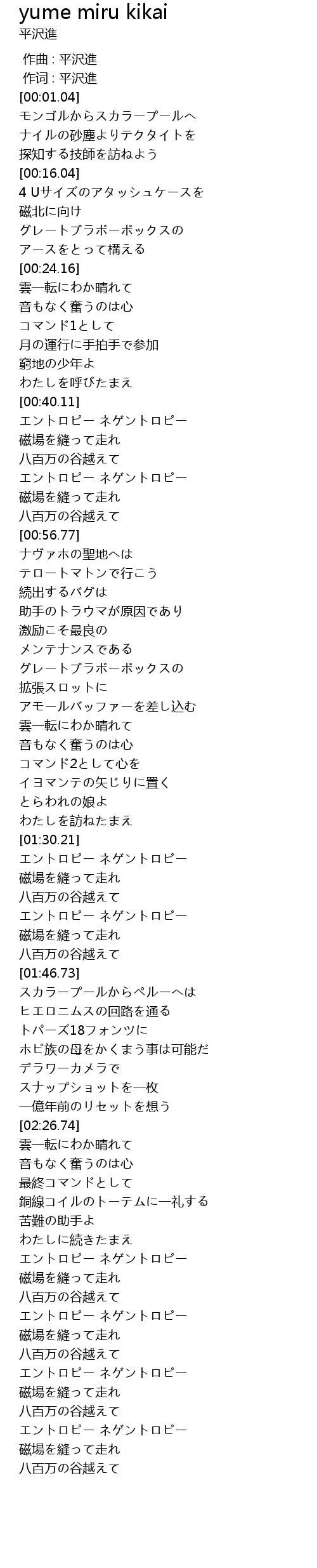 yume miru kikai
平沢進

作曲 : 平沢進
作词 : 平沢進
[00:01.04]
モンゴルからスカラープールへ
ナイルの砂塵よりテクタイトを
探知する技師を訪ねよう
[00:16.04]
4 Uサイズのアタッシュケースを
磁北に向け
グレートブラボーボックスの
アースをとって構える
[00:24.16]
雲一転にわか晴れて
音もなく奮うのは心
コマンド1として
月の運行に手拍手で参加
窮地の少年よ
わたしを呼びたまえ
[00:40.11]
エントロピー ネゲントロピー
磁場を縫って走れ
八百万の谷越えて
エントロピー ネゲントロピー
磁場を縫って走れ
八百万の谷越えて
[00:56.77]
ナヴァホの聖地へは
テロートマトンで行こう
続出するバグは
助手のトラウマが原因であり
激励こそ最良の
メンテナンスである
グレートブラボーボックスの
拡張スロットに
アモールバッファーを差し込む
雲一転にわか晴れて
音もなく奮うのは心
コマンド2として心を
イヨマンテの矢じりに置く
とらわれの娘よ
わたしを訪ねたまえ
[01:30.21]
エントロピー ネゲントロピー
磁場を縫って走れ
八百万の谷越えて
エントロピー ネゲントロピー
磁場を縫って走れ
八百万の谷越えて
[01:46.73]
スカラープールからペルーへは
ヒエロニムスの回路を通る
トパーズ18フォンツに
ホピ族の母をかくまう事は可能だ
デラワーカメラで
スナップショットを一枚
一億年前のリセットを想う
[02:26.74]
雲一転にわか晴れて
音もなく奮うのは心
最終コマンドとして
銅線コイルのトーテムに一礼する
苦難の助手よ
わたしに続きたまえ
エントロピー ネゲントロピー
磁場を縫って走れ
八百万の谷越えて
エントロピー ネゲントロピー
磁場を縫って走れ
八百万の谷越えて
エントロピー ネゲントロピー
磁場を縫って走れ
八百万の谷越えて
エントロピー ネゲントロピー
磁場を縫って走れ
八百万の谷越えて